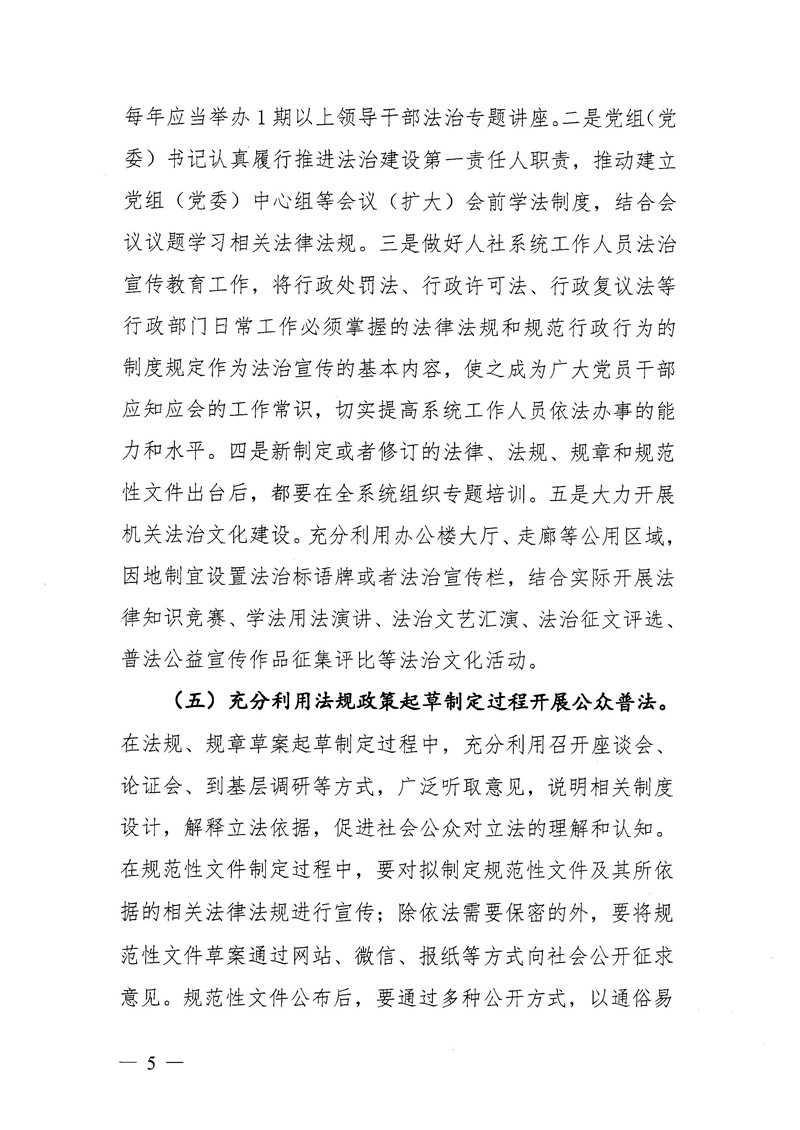 每年应当举办1期以上领导干部法治专题讲座。二是党组（党委）书记认真履行推进法治建设第一责任人职责，推动建立党组（党委）中心组等会议（扩大）会前学法制度，结合会议议题学习相关法律法规。三是做好人社系统工作人员法治宣传教育工作，将行政处罚法、行政许可法、行政复议法等行政部门日常工作必须掌握的法律法规和规范行政行为的制度规定作为法治宣传的基本内容，使之成为广大党员干部应知应会的工作常识，切实提高系统工作人员依法办事的能力和水平。四是新制定或者修订的法律、法规、规章和规范性文件出台后，都要在全系统组织专题培训。五是大力开展机关法治文化建设。充分利用办公楼大厅、走廊等公用区域，因地制宜设置法治标语牌或者法治宣传栏，结合实际开展法律知识竞赛、学法用法演讲、法治文艺汇演、法治征文评选、普法公益宣传作品征集评比等法治文化活动。

（五）充分利用法规政策起草制定过程开展公众普法。在法规、规章草案起草制定过程中，充分利用召开座谈会、论证会、到基层调研等方式，广泛听取意见，说明相关制度设计，解释立法依据，促进社会公众对立法的理解和认知。在规范性文件制定过程中，要对拟制定规范性文件及其所依据的相关法律法规进行宣传；除依法需要保密的外，要将规范性文件草案通过网站、微信、报纸等方式向社会公开征求意见。规范性文件公布后，要通过多种公开方式，以通俗易

— 5 —